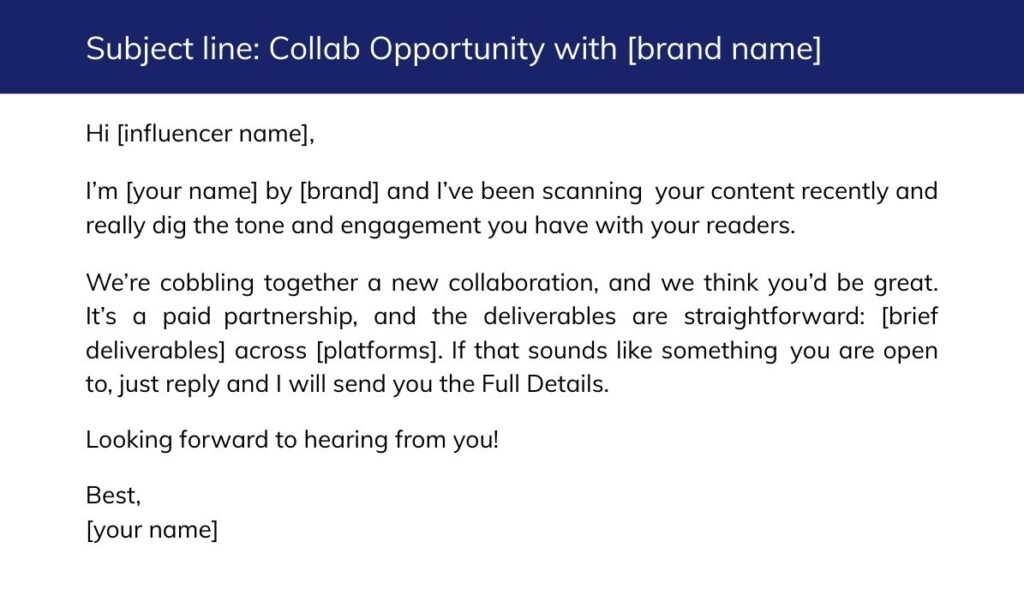 Subject line: Collab Opportunity with [brand name]

Hi [influencer name],

I'm [your name] by [brand] and I've been scanning your content recently and really dig the tone and engagement you have with your readers.

We're cobbling together a new collaboration, and we think you'd be great. It's a paid partnership, and the deliverables are straightforward: [brief deliverables] across [platforms]. If that sounds like something you are open to, just reply and I will send you the Full Details.

Looking forward to hearing from you!

Best,
[your name]